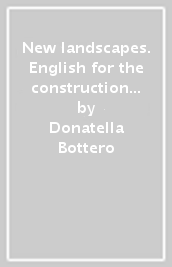 New landscapes. English for the construction…
by
Donatella Bottero